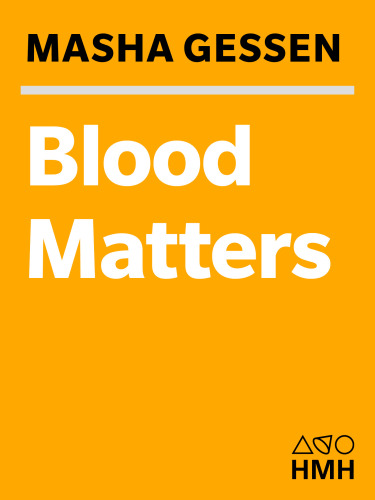 MASHA GESSEN

Blood Matters

HMH